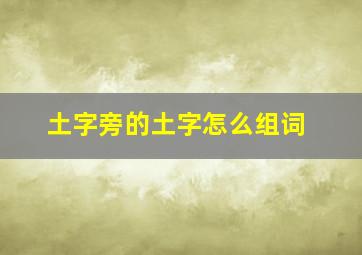 土字旁的土字怎么组词